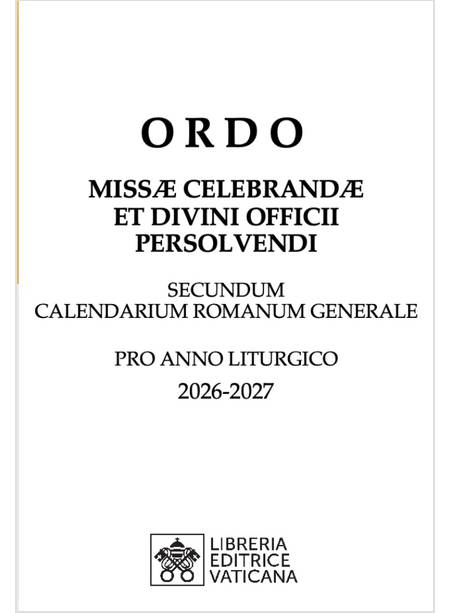 ORDO

MISSÆ CELEBRANDÆ
ET DIVINI OFFICII
PERSOLVENDI

SECUNDUM
CALENDARIUM ROMANUM GENERALE

PRO ANNO LITURGICO
2026-2027

LIBRERIA
EDITRICE
VATICANA